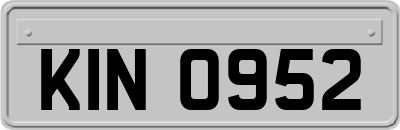 KIN 0952